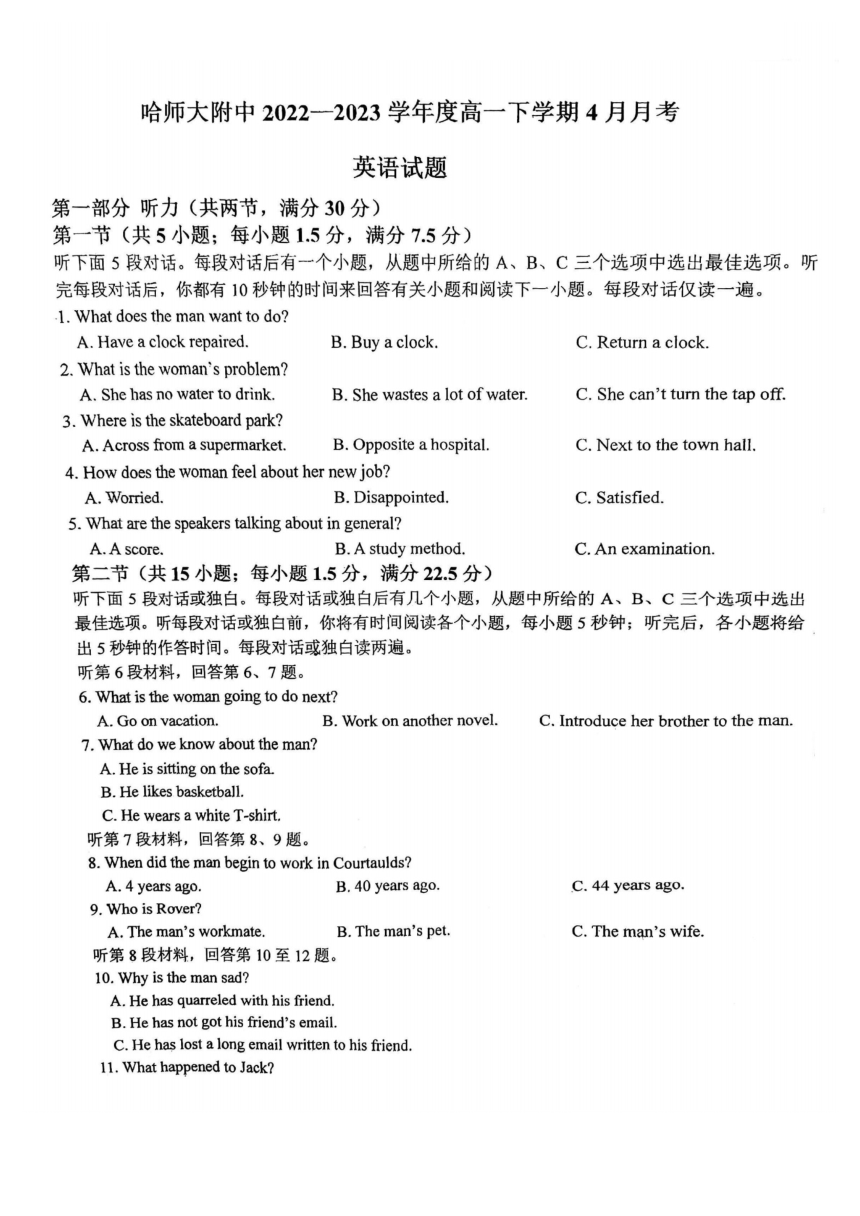 哈师大附中 2022—2023 学年度高一下学期 4 月月考

英语试题

第一部分 听力（共两节，满分 30 分）

第一节（共 5 小题；每小题 1.5 分，满分 7.5 分）

听下面 5 段对话。每段对话后有一个小题，从题中所给的 A、B、C 三个选项中选出最佳选项。听完每段对话后，你都有 10 秒钟的时间来回答有关小题和阅读下一小题。每段对话仅读一遍。

1. What does the man want to do?

A. Have a clock repaired. B. Buy a clock. C. Return a clock.

2. What is the woman's problem?

A. She has no water to drink. B. She wastes a lot of water. C. She can't turn the tap off.

3. Where is the skateboard park?

A. Across from a supermarket. B. Opposite a hospital. C. Next to the town hall.

4. How does the woman feel about her new job?

A. Worried. B. Disappointed. C. Satisfied.

5. What are the speakers talking about in general?

A. A score. B. A study method. C. An examination.

第二节（共 15 小题；每小题 1.5 分，满分 22.5 分）

听下面 5 段对话或独白。每段对话或独白后有几个小题，从题中所给的 A、B、C 三个选项中选出最佳选项。听每段对话或独白前，你将有时间阅读各个小题，每小题 5 秒钟；听完后，各小题将给出 5 秒钟的作答时间。每段对话或独白读两遍。

听第 6 段材料，回答第 6、7 题。

6. What is the woman going to do next?

A. Go on vacation. B. Work on another novel. C. Introduce her brother to the man.

7. What do we know about the man?

A. He is sitting on the sofa.

B. He likes basketball.

C. He wears a white T-shirt.

听第 7 段材料，回答第 8、9 题。

8. When did the man begin to work in Courtaulds?

A. 4 years ago. B. 40 years ago. C. 44 years ago.

9. Who is Rover?

A. The man's workmate. B. The man's pet. C. The man's wife.

听第 8 段材料，回答第 10 至 12 题。

10. Why is the man sad?

A. He has quarreled with his friend.

B. He has not got his friend's email.

C. He has lost a long email written to his friend.

11. What happened to Jack?